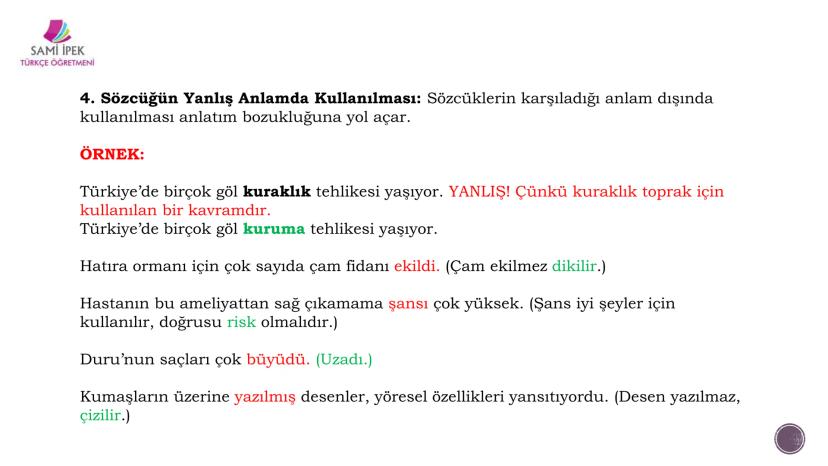 SAMİ İPEK
TÜRKÇE ÖĞRETMENİ

4. Sözcüğün Yanlış Anlamda Kullanılması: Sözcüklerin karşıladığı anlam dışında kullanılması anlatım bozukluğuna yol açar.

ÖRNEK:

Türkiye'de birçok göl kuraklık tehlikesi yaşıyor. YANLIŞ! Çünkü kuraklık toprak için kullanılan bir kavramdır.
Türkiye'de birçok göl kuruma tehlikesi yaşıyor.

Hatıra ormanı için çok sayıda çam fidanı ekildi. (Çam ekilmez dikilir.)

Hastanın bu ameliyattan sağ çıkamama şansı çok yüksek. (Şans iyi şeyler için kullanılır, doğrusu risk olmalıdır.)

Duru'nun saçları çok büyüdü. (Uzadı.)

Kumaşların üzerine yazılmış desenler, yöresel özellikleri yansıtıyordu. (Desen yazılmaz, çizilir.)